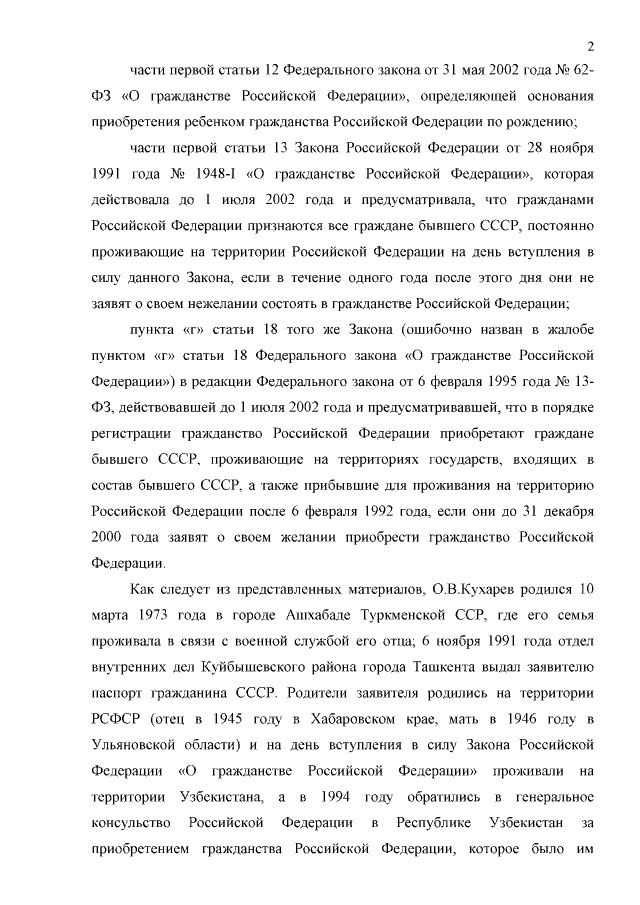 2

части первой статьи 12 Федерального закона от 31 мая 2002 года № 62-ФЗ «О гражданстве Российской Федерации», определяющей основания приобретения ребенком гражданства Российской Федерации по рождению;

части первой статьи 13 Закона Российской Федерации от 28 ноября 1991 года № 1948-I «О гражданстве Российской Федерации», которая действовала до 1 июля 2002 года и предусматривала, что гражданами Российской Федерации признаются все граждане бывшего СССР, постоянно проживающие на территории Российской Федерации на день вступления в силу данного Закона, если в течение одного года после этого дня они не заявят о своем нежелании состоять в гражданстве Российской Федерации;

пункта «г» статьи 18 того же Закона (ошибочно назван в жалобе пунктом «г» статьи 18 Федерального закона «О гражданстве Российской Федерации») в редакции Федерального закона от 6 февраля 1995 года № 13-ФЗ, действовавшей до 1 июля 2002 года и предусматривавшей, что в порядке регистрации гражданство Российской Федерации приобретают граждане бывшего СССР, проживающие на территориях государств, входящих в состав бывшего СССР, а также прибывшие для проживания на территорию Российской Федерации после 6 февраля 1992 года, если они до 31 декабря 2000 года заявят о своем желании приобрести гражданство Российской Федерации.

Как следует из представленных материалов, О.В.Кухарев родился 10 марта 1973 года в городе Ашхабаде Туркменской ССР, где его семья проживала в связи с военной службой его отца; 6 ноября 1991 года отдел внутренних дел Куйбышевского района города Ташкента выдал заявителю паспорт гражданина СССР. Родители заявителя родились на территории РСФСР (отец в 1945 году в Хабаровском крае, мать в 1946 году в Ульяновской области) и на день вступления в силу Закона Российской Федерации «О гражданстве Российской Федерации» проживали на территории Узбекистана, а в 1994 году обратились в генеральное консульство Российской Федерации в Республике Узбекистан за приобретением гражданства Российской Федерации, которое было им